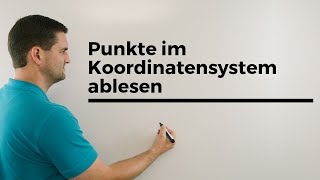 Punkte im Koordinatensystem ablesen